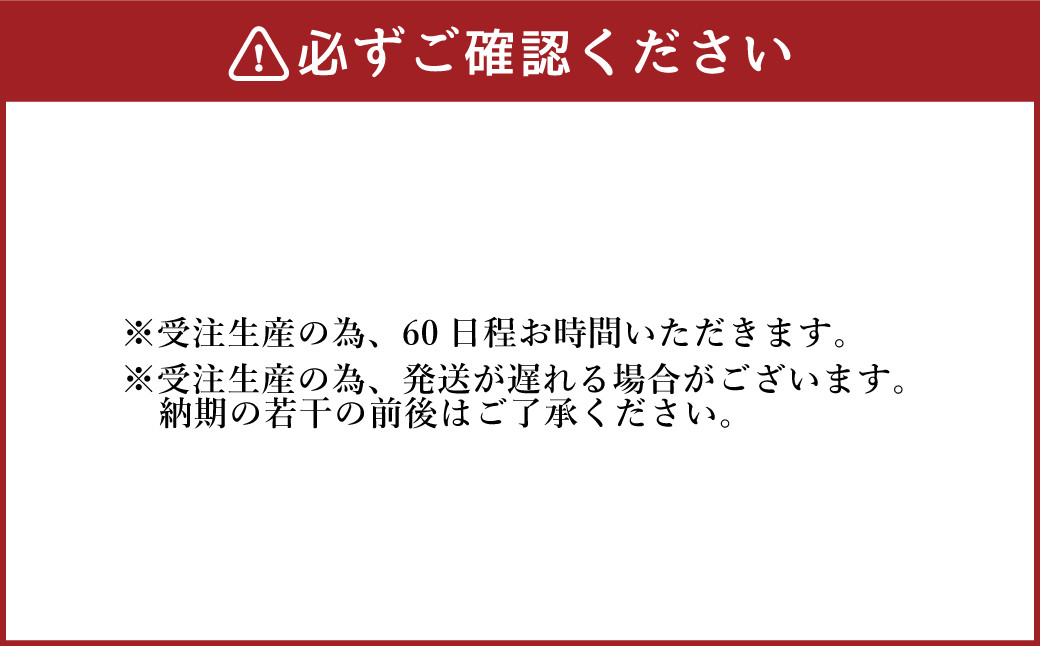 必ずご確認ください

※受注生産の為、60日程お時間いただきます。
※受注生産の為、発送が遅れる場合がございます。納期の若干の前後はご了承ください。